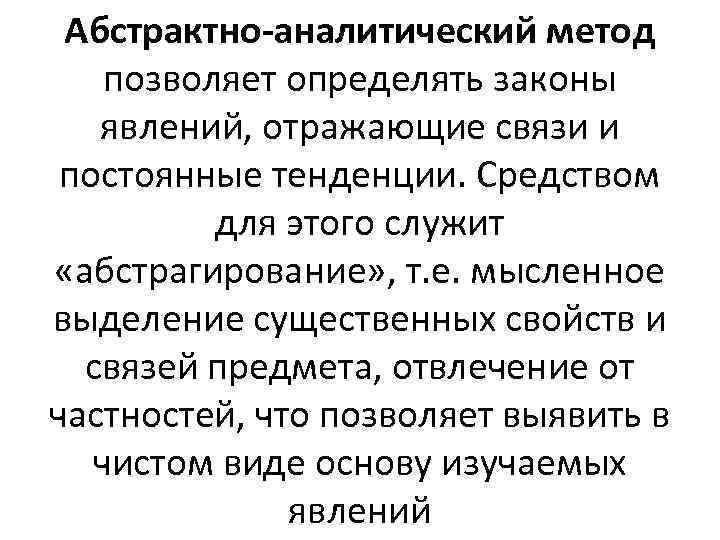 Абстрактно-аналитический метод позволяет определять законы явлений, отражающие связи и постоянные тенденции. Средством для этого служит «абстрагирование», т.е. мысленное выделение существенных свойств и связей предмета, отвлечение от частностей, что позволяет выявить в чистом виде основу изучаемых явлений